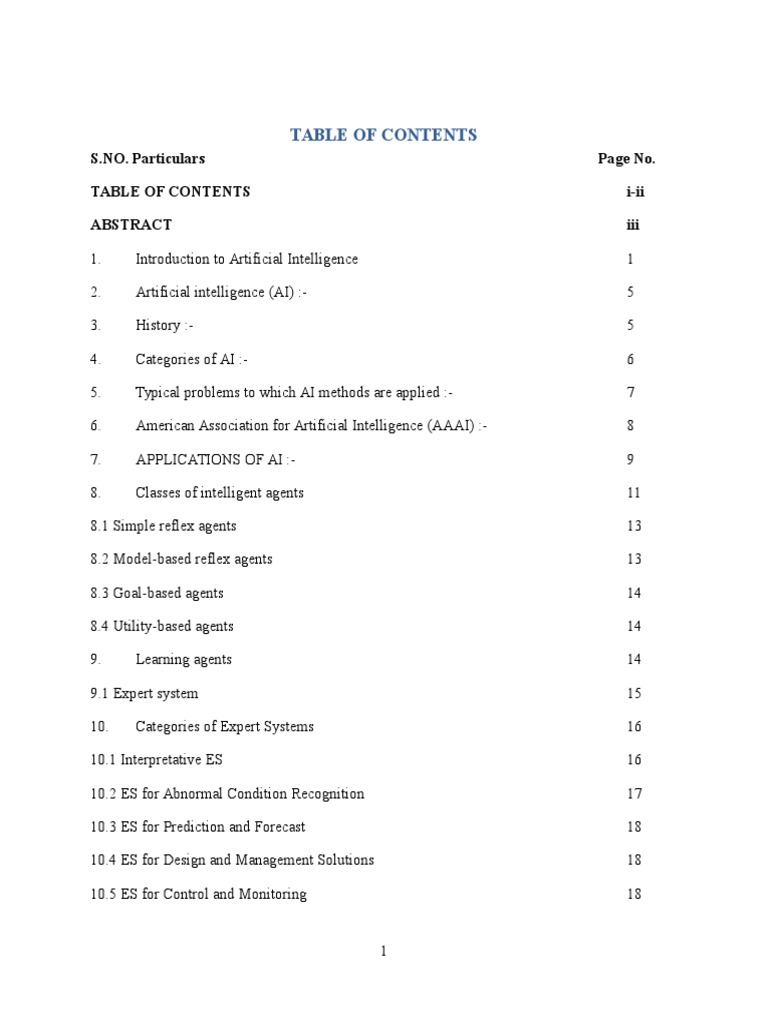 TABLE OF CONTENTS

| S.NO. Particulars | Page No. |
|---|---|
| TABLE OF CONTENTS | i-ii |
| ABSTRACT | iii |
| 1. Introduction to Artificial Intelligence | 1 |
| 2. Artificial intelligence (AI) :- | 5 |
| 3. History :- | 5 |
| 4. Categories of AI :- | 6 |
| 5. Typical problems to which AI methods are applied :- | 7 |
| 6. American Association for Artificial Intelligence (AAAI) :- | 8 |
| 7. APPLICATIONS OF AI :- | 9 |
| 8. Classes of intelligent agents | 11 |
| 8.1 Simple reflex agents | 13 |
| 8.2 Model-based reflex agents | 13 |
| 8.3 Goal-based agents | 14 |
| 8.4 Utility-based agents | 14 |
| 9. Learning agents | 14 |
| 9.1 Expert system | 15 |
| 10. Categories of Expert Systems | 16 |
| 10.1 Interpretative ES | 16 |
| 10.2 ES for Abnormal Condition Recognition | 17 |
| 10.3 ES for Prediction and Forecast | 18 |
| 10.4 ES for Design and Management Solutions | 18 |
| 10.5 ES for Control and Monitoring | 18 |

1